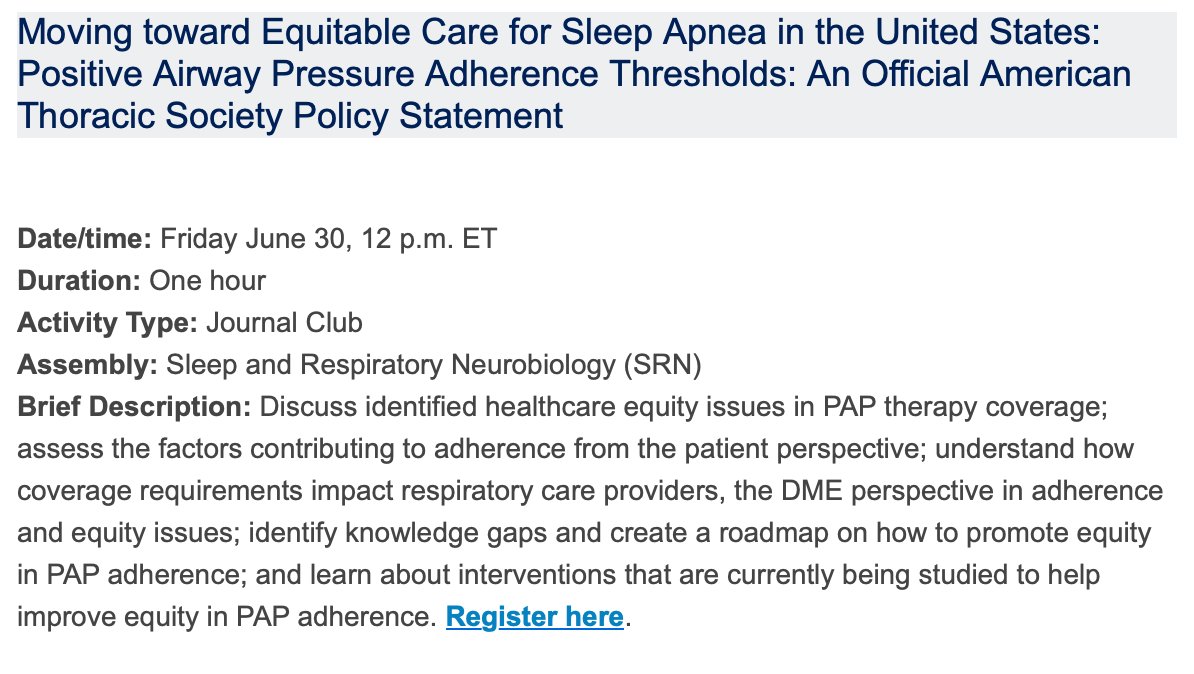 Moving toward Equitable Care for Sleep Apnea in the United States: Positive Airway Pressure Adherence Thresholds: An Official American Thoracic Society Policy Statement

Date/time: Friday June 30, 12 p.m. ET
Duration: One hour
Activity Type: Journal Club
Assembly: Sleep and Respiratory Neurobiology (SRN)
Brief Description: Discuss identified healthcare equity issues in PAP therapy coverage; assess the factors contributing to adherence from the patient perspective; understand how coverage requirements impact respiratory care providers, the DME perspective in adherence and equity issues; identify knowledge gaps and create a roadmap on how to promote equity in PAP adherence; and learn about interventions that are currently being studied to help improve equity in PAP adherence. Register here.